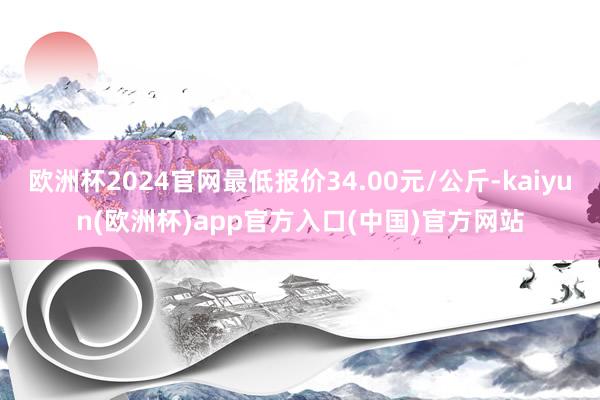 欧洲杯2024官网最低报价34.00元/公斤-kaiyun(欧洲杯)app官方入口(中国)官方网站